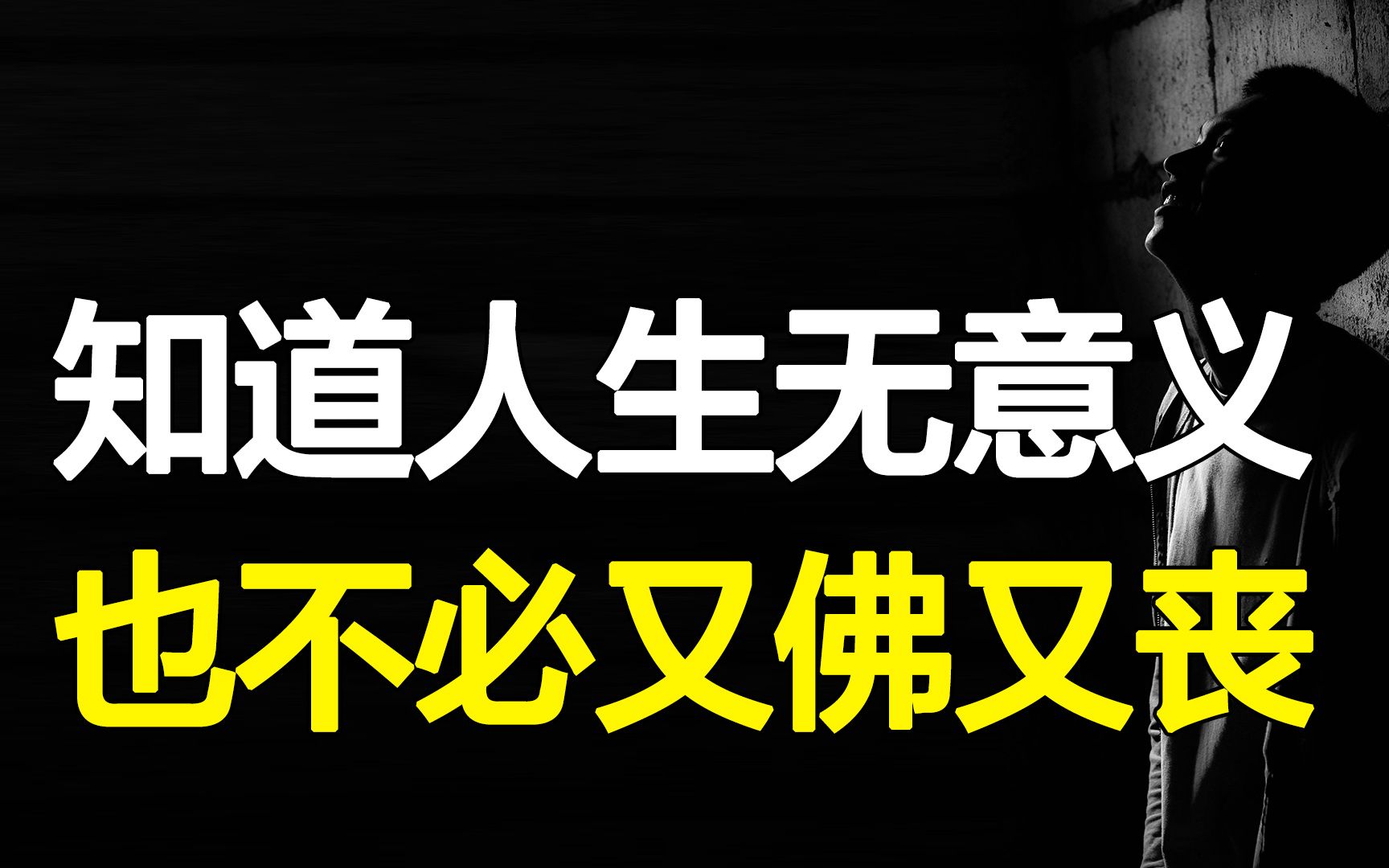 知道人生无意义
也不必又佛又丧